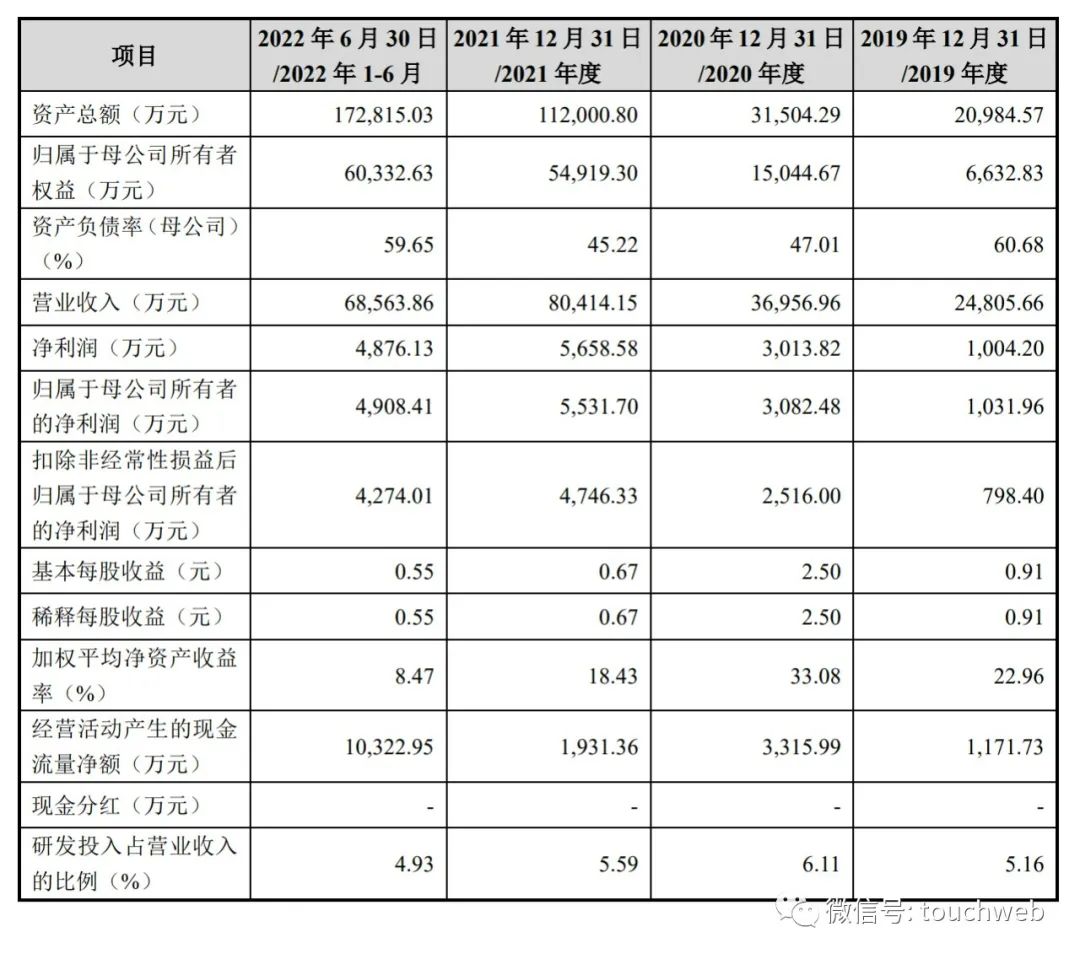 | 项目 | 2022 年 6 月 30 日 /2022 年 1-6 月 | 2021 年 12 月 31 日 /2021 年度 | 2020 年 12 月 31 日 /2020 年度 | 2019 年 12 月 31 日 /2019 年度 |
|---|---|---|---|---|
| 资产总额（万元） | 172,815.03 | 112,000.80 | 31,504.29 | 20,984.57 |
| 归属于母公司所有者权益（万元） | 60,332.63 | 54,919.30 | 15,044.67 | 6,632.83 |
| 资产负债率（母公司）（%） | 59.65 | 45.22 | 47.01 | 60.68 |
| 营业收入（万元） | 68,563.86 | 80,414.15 | 36,956.96 | 24,805.66 |
| 净利润（万元） | 4,876.13 | 5,658.58 | 3,013.82 | 1,004.20 |
| 归属于母公司所有者的净利润（万元） | 4,908.41 | 5,531.70 | 3,082.48 | 1,031.96 |
| 扣除非经常性损益后归属于母公司所有者的净利润（万元） | 4,274.01 | 4,746.33 | 2,516.00 | 798.40 |
| 基本每股收益（元） | 0.55 | 0.67 | 2.50 | 0.91 |
| 稀释每股收益（元） | 0.55 | 0.67 | 2.50 | 0.91 |
| 加权平均净资产收益率（%） | 8.47 | 18.43 | 33.08 | 22.96 |
| 经营活动产生的现金流量净额（万元） | 10,322.95 | 1,931.36 | 3,315.99 | 1,171.73 |
| 现金分红（万元） | - | - | - | - |
| 研发投入占营业收入的比例（%） | 4.93 | 5.59 | 6.11 | 5.16 |

微信号: touchweb